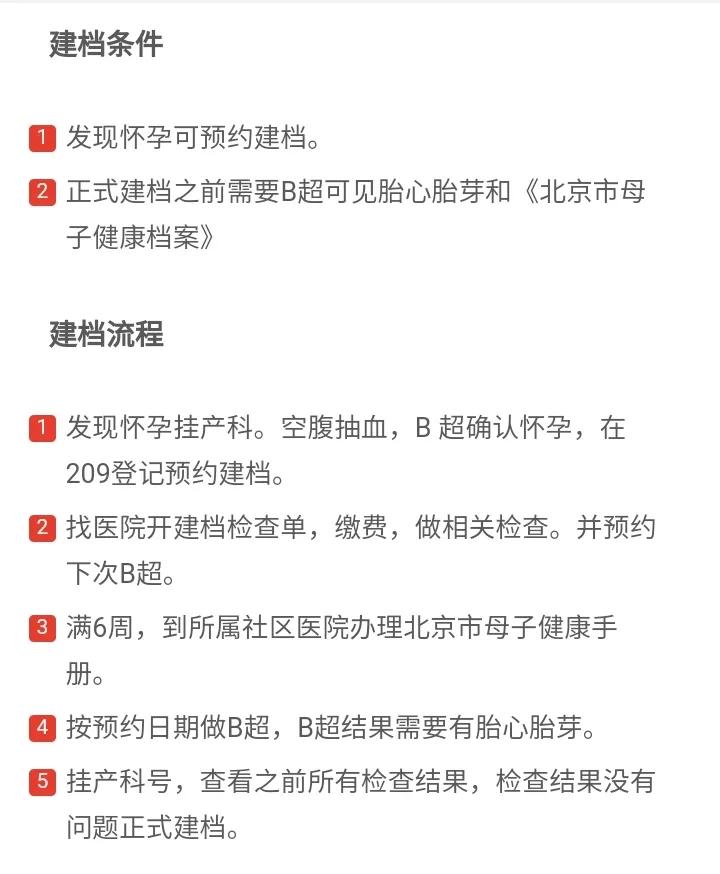 建档条件

1 发现怀孕可预约建档。

2 正式建档之前需要B超可见胎心胎芽和《北京市母子健康档案》

建档流程

1 发现怀孕挂产科。空腹抽血，B 超确认怀孕，在209登记预约建档。

2 找医院开建档检查单，缴费，做相关检查。并预约下次B超。

3 满6周，到所属社区医院办理北京市母子健康手册。

4 按预约日期做B超，B超结果需要有胎心胎芽。

5 挂产科号，查看之前所有检查结果，检查结果没有问题正式建档。